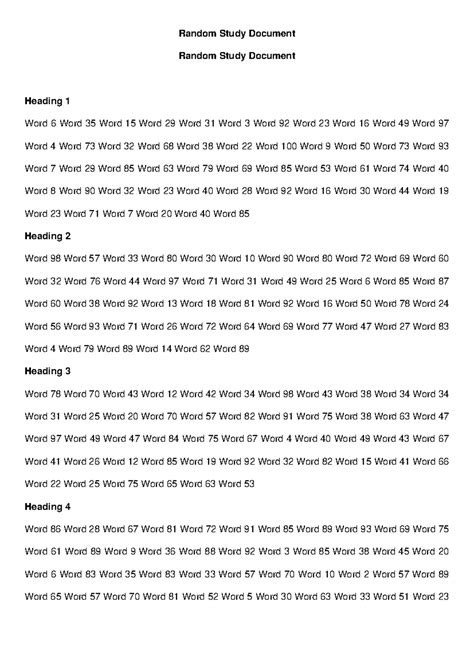 Random Study Document

Random Study Document

Heading 1

Word 6 Word 35 Word 15 Word 29 Word 31 Word 3 Word 92 Word 23 Word 16 Word 49 Word 97 Word 4 Word 73 Word 32 Word 68 Word 38 Word 22 Word 100 Word 9 Word 50 Word 73 Word 93 Word 7 Word 29 Word 85 Word 63 Word 79 Word 69 Word 85 Word 53 Word 61 Word 74 Word 40 Word 8 Word 90 Word 32 Word 23 Word 40 Word 28 Word 92 Word 16 Word 30 Word 44 Word 19 Word 23 Word 71 Word 7 Word 20 Word 40 Word 85

Heading 2

Word 98 Word 57 Word 33 Word 80 Word 30 Word 10 Word 90 Word 80 Word 72 Word 69 Word 60 Word 32 Word 76 Word 44 Word 97 Word 71 Word 31 Word 49 Word 25 Word 6 Word 85 Word 87 Word 60 Word 38 Word 92 Word 13 Word 18 Word 81 Word 92 Word 16 Word 50 Word 78 Word 24 Word 56 Word 93 Word 71 Word 26 Word 72 Word 64 Word 69 Word 77 Word 47 Word 27 Word 83 Word 4 Word 79 Word 89 Word 14 Word 62 Word 89

Heading 3

Word 78 Word 70 Word 43 Word 12 Word 42 Word 34 Word 98 Word 43 Word 38 Word 34 Word 34 Word 31 Word 25 Word 20 Word 70 Word 57 Word 82 Word 91 Word 75 Word 38 Word 63 Word 47 Word 97 Word 49 Word 47 Word 84 Word 75 Word 67 Word 4 Word 40 Word 49 Word 43 Word 67 Word 41 Word 26 Word 12 Word 85 Word 19 Word 92 Word 32 Word 82 Word 15 Word 41 Word 66 Word 22 Word 25 Word 75 Word 65 Word 63 Word 53

Heading 4

Word 86 Word 28 Word 67 Word 81 Word 72 Word 91 Word 85 Word 89 Word 93 Word 69 Word 75 Word 61 Word 89 Word 9 Word 36 Word 88 Word 92 Word 3 Word 85 Word 38 Word 45 Word 20 Word 6 Word 83 Word 35 Word 83 Word 33 Word 57 Word 70 Word 10 Word 2 Word 57 Word 89 Word 65 Word 57 Word 70 Word 81 Word 52 Word 5 Word 30 Word 63 Word 33 Word 51 Word 23